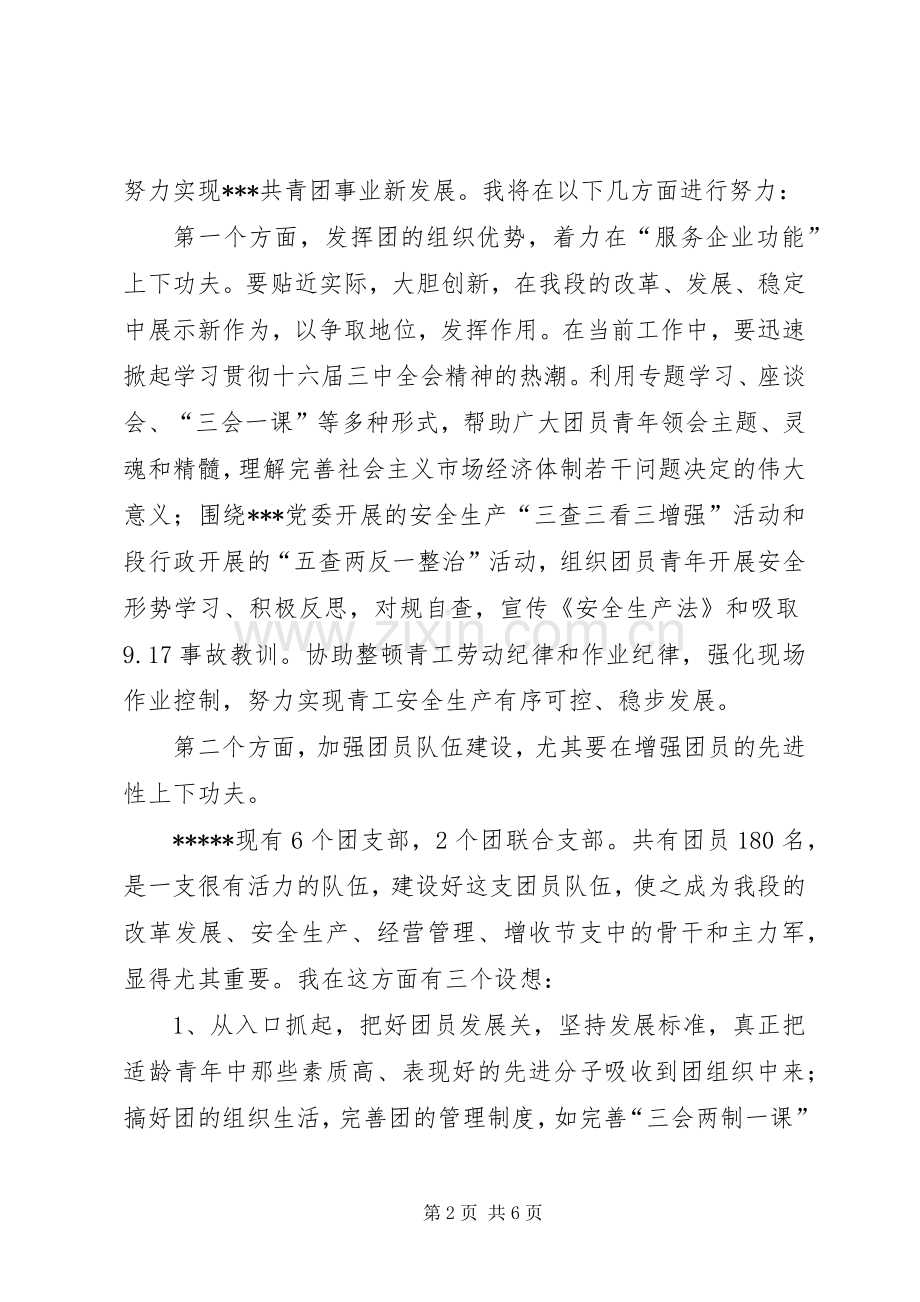 努力实现***共青团事业新发展。我将在以下几方面进行努力：

第一个方面，发挥团的组织优势，着力在“服务企业功能”上下功夫。要贴近实际，大胆创新，在我段的改革、发展、稳定中展示新作为，以争取地位，发挥作用。在当前工作中，要迅速掀起学习贯彻十六届三中全会精神的热潮。利用专题学习、座谈会、“三会一课”等多种形式，帮助广大团员青年领会主题、灵魂和精髓，理解完善社会主义市场经济体制若干问题决定的伟大意义；围绕***党委开展的安全生产“三查三看三增强”活动和段行政开展的“五查两反一整治”活动，组织团员青年开展安全形势学习、积极反思，对规自查，宣传《安全生产法》和吸取9.17事故教训。协助整顿青工劳动纪律和作业纪律，强化现场作业控制，努力实现青工安全生产有序可控、稳步发展。

第二个方面，加强团员队伍建设，尤其要在增强团员的先进性上下功夫。

*****现有6个团支部，2个团联合支部。共有团员180名，是一支很有活力的队伍，建设好这支团员队伍，使之成为我段的改革发展、安全生产、经营管理、增收节支中的骨干和主力军，显得尤其重要。我在这方面有三个设想：

1、从入口抓起，把好团员发展关，坚持发展标准，真正把适龄青年中那些素质高、表现好的先进分子吸收到团组织中来；搞好团的组织生活，完善团的管理制度，如完善“三会两制一课”

第2页 共6页

www.zixin.com.cn